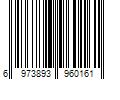 6 973893 960161